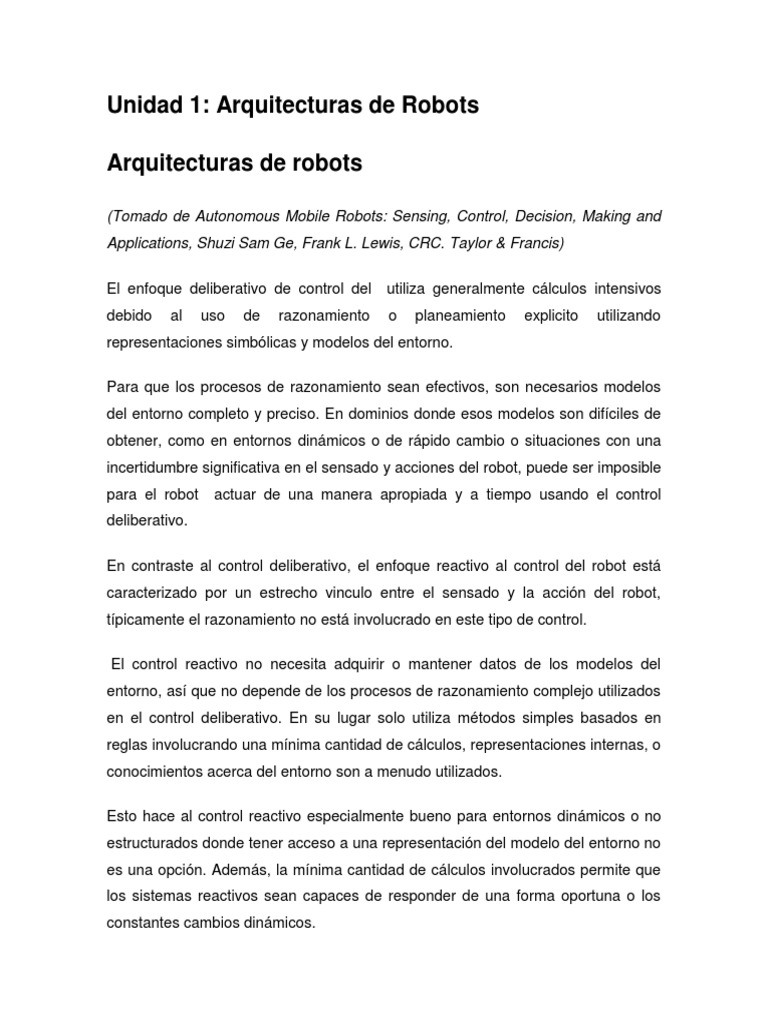 Unidad 1: Arquitecturas de Robots

Arquitecturas de robots

(Tomado de Autonomous Mobile Robots: Sensing, Control, Decision, Making and Applications, Shuzi Sam Ge, Frank L. Lewis, CRC. Taylor & Francis)

El enfoque deliberativo de control del utiliza generalmente cálculos intensivos debido al uso de razonamiento o planeamiento explicito utilizando representaciones simbólicas y modelos del entorno.

Para que los procesos de razonamiento sean efectivos, son necesarios modelos del entorno completo y preciso. En dominios donde esos modelos son difíciles de obtener, como en entornos dinámicos o de rápido cambio o situaciones con una incertidumbre significativa en el sensado y acciones del robot, puede ser imposible para el robot actuar de una manera apropiada y a tiempo usando el control deliberativo.

En contraste al control deliberativo, el enfoque reactivo al control del robot está caracterizado por un estrecho vinculo entre el sensado y la acción del robot, típicamente el razonamiento no está involucrado en este tipo de control.

El control reactivo no necesita adquirir o mantener datos de los modelos del entorno, así que no depende de los procesos de razonamiento complejo utilizados en el control deliberativo. En su lugar solo utiliza métodos simples basados en reglas involucrando una mínima cantidad de cálculos, representaciones internas, o conocimientos acerca del entorno son a menudo utilizados.

Esto hace al control reactivo especialmente bueno para entornos dinámicos o no estructurados donde tener acceso a una representación del modelo del entorno no es una opción. Además, la mínima cantidad de cálculos involucrados permite que los sistemas reactivos sean capaces de responder de una forma oportuna o los constantes cambios dinámicos.